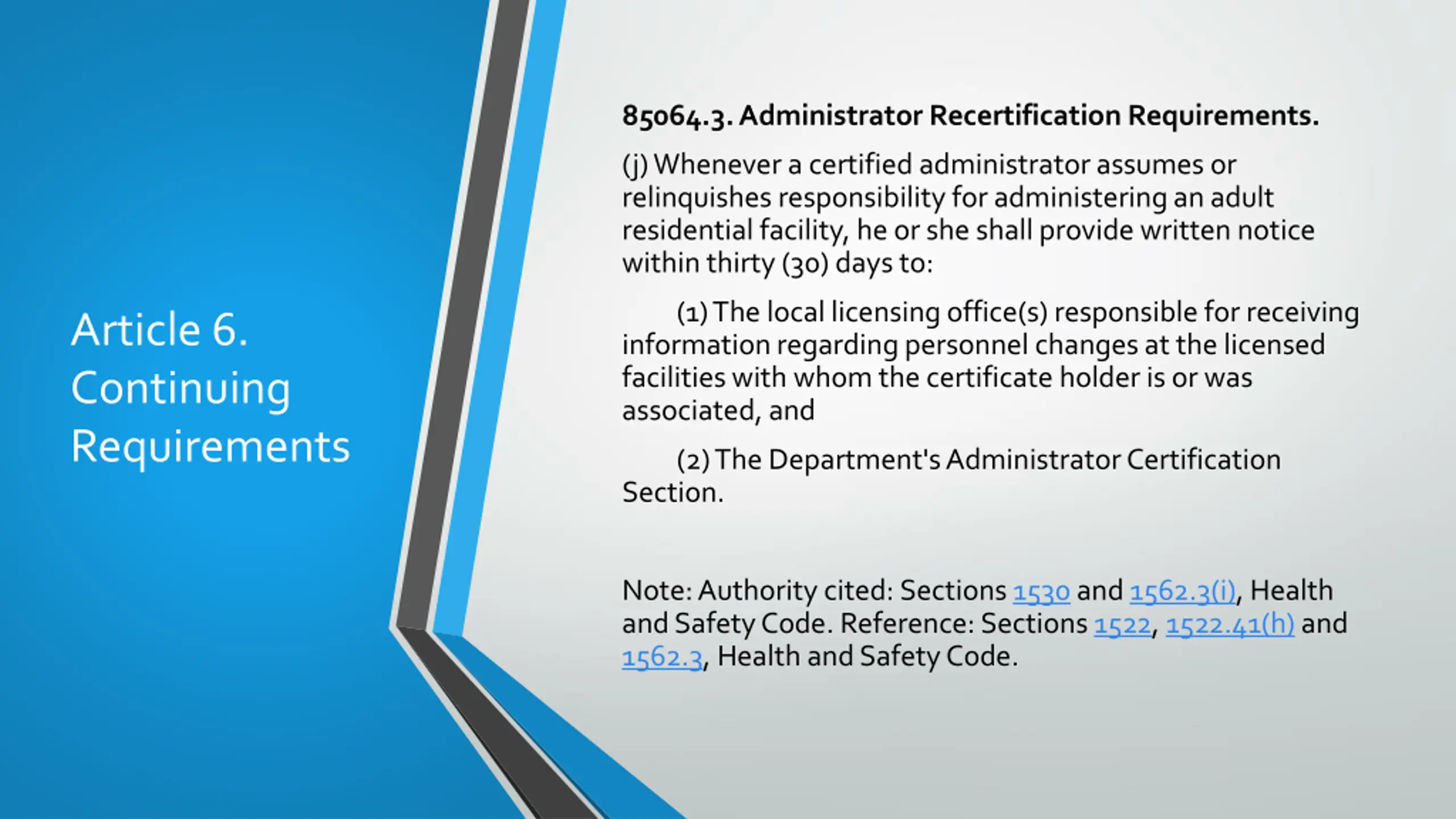 Article 6. Continuing Requirements

85064.3. Administrator Recertification Requirements.

(j) Whenever a certified administrator assumes or relinquishes responsibility for administering an adult residential facility, he or she shall provide written notice within thirty (30) days to:

(1) The local licensing office(s) responsible for receiving information regarding personnel changes at the licensed facilities with whom the certificate holder is or was associated, and

(2) The Department's Administrator Certification Section.

Note: Authority cited: Sections 1530 and 1562.3(i), Health and Safety Code. Reference: Sections 1522, 1522.41(h) and 1562.3, Health and Safety Code.